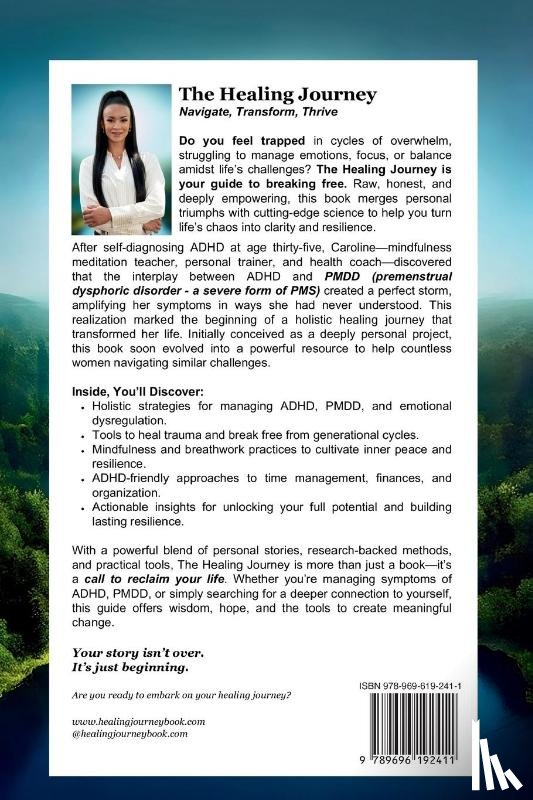 The Healing Journey
Navigate, Transform, Thrive

Do you feel trapped in cycles of overwhelm, struggling to manage emotions, focus, or balance amidst life's challenges? The Healing Journey is your guide to breaking free. Raw, honest, and deeply empowering, this book merges personal triumphs with cutting-edge science to help you turn life's chaos into clarity and resilience.

After self-diagnosing ADHD at age thirty-five, Caroline—mindfulness meditation teacher, personal trainer, and health coach—discovered that the interplay between ADHD and PMDD (premenstrual dysphoric disorder - a severe form of PMS) created a perfect storm, amplifying her symptoms in ways she had never understood. This realization marked the beginning of a holistic healing journey that transformed her life. Initially conceived as a deeply personal project, this book soon evolved into a powerful resource to help countless women navigating similar challenges.

Inside, You'll Discover:
• Holistic strategies for managing ADHD, PMDD, and emotional dysregulation.
• Tools to heal trauma and break free from generational cycles.
• Mindfulness and breathwork practices to cultivate inner peace and resilience.
• ADHD-friendly approaches to time management, finances, and organization.
• Actionable insights for unlocking your full potential and building lasting resilience.

With a powerful blend of personal stories, research-backed methods, and practical tools, The Healing Journey is more than just a book—it's a call to reclaim your life. Whether you're managing symptoms of ADHD, PMDD, or simply searching for a deeper connection to yourself, this guide offers wisdom, hope, and the tools to create meaningful change.

Your story isn't over.
It's just beginning.

Are you ready to embark on your healing journey?

www.healingjourneybook.com
@healingjourneybook.com

ISBN 978-969-619-241-1
9 789696 192411